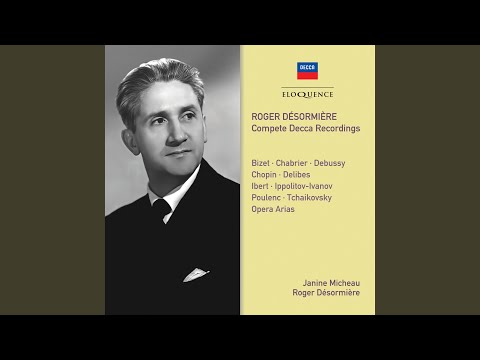 DECCA

ELOQUENCE

ROGER DÉSORMIÈRE
Compete Decca Recordings

Bizet · Chabrier · Debussy
Chopin · Delibes
Ibert · Ippolitov-Ivanov
Poulenc · Tchaikovsky
Opera Arias

Janine Micheau
Roger Désormière